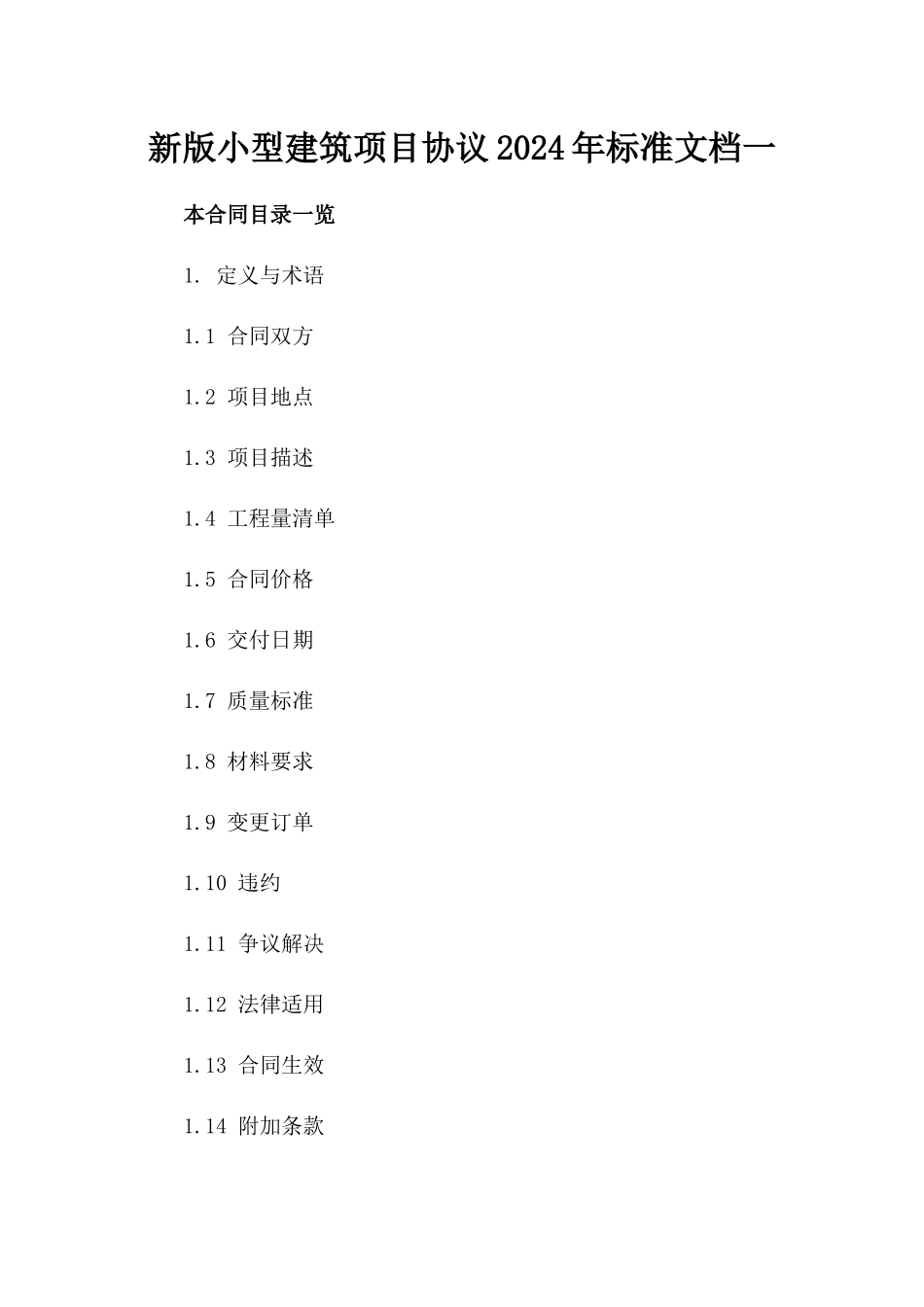 新版小型建筑项目协议2024年标准文档一

本合同目录一览

1. 定义与术语

1.1 合同双方

1.2 项目地点

1.3 项目描述

1.4 工程量清单

1.5 合同价格

1.6 交付日期

1.7 质量标准

1.8 材料要求

1.9 变更订单

1.10 违约

1.11 争议解决

1.12 法律适用

1.13 合同生效

1.14 附加条款